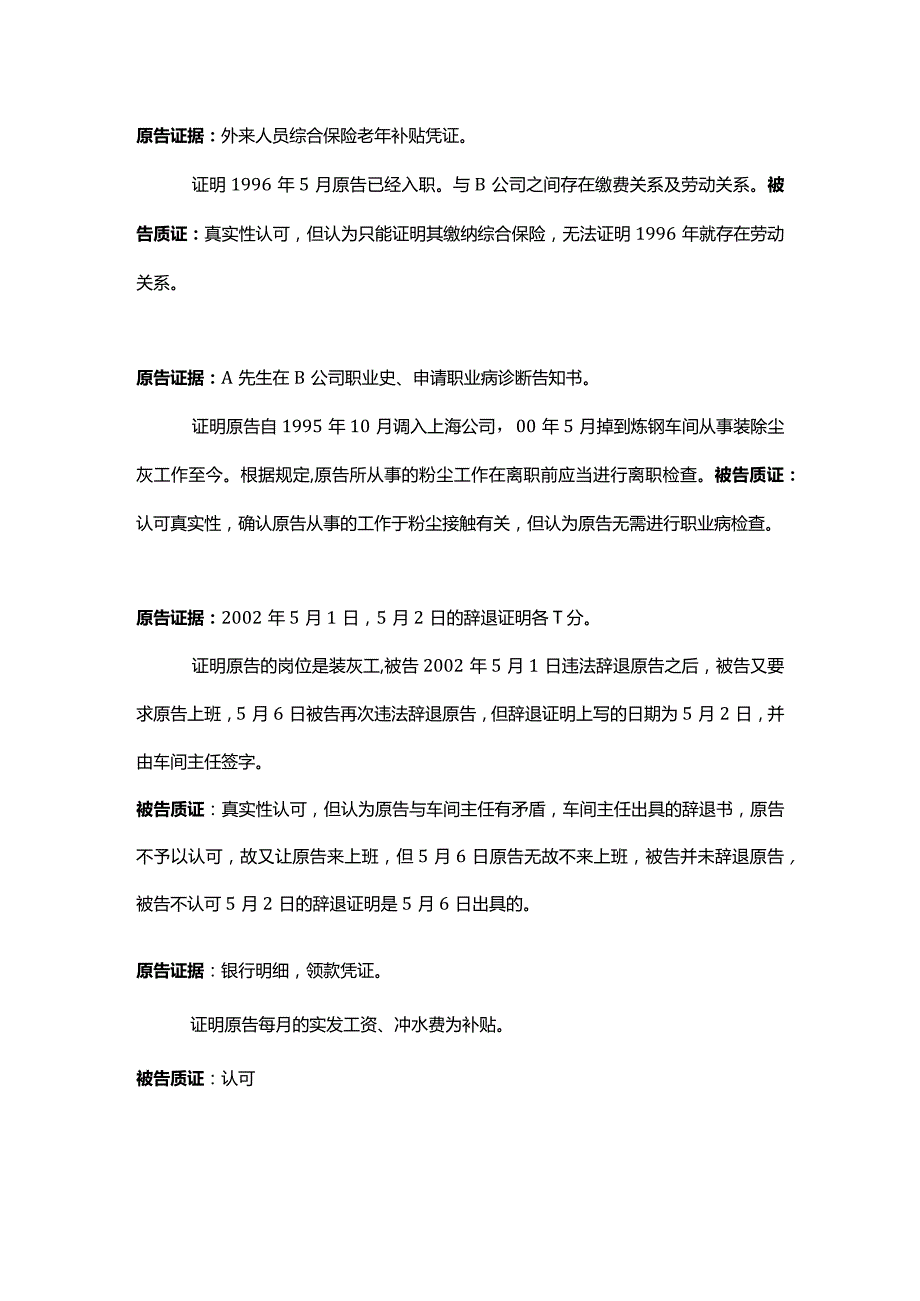 原告证据：外来人员综合保险老年补贴凭证。

证明 1996 年 5 月原告已经入职。与 B 公司之间存在缴费关系及劳动关系。被告质证：真实性认可，但认为只能证明其缴纳综合保险，无法证明 1996 年就存在劳动关系。

原告证据：A 先生在 B 公司职业史、申请职业病诊断告知书。

证明原告自 1995 年 10 月调入上海公司，00 年 5 月掉到炼钢车间从事装除尘灰工作至今。根据规定,原告所从事的粉尘工作在离职前应当进行离职检查。被告质证：认可真实性，确认原告从事的工作于粉尘接触有关，但认为原告无需进行职业病检查。

原告证据：2002 年 5 月 1 日，5 月 2 日的辞退证明各 T 分。

证明原告的岗位是装灰工,被告 2002 年 5 月 1 日违法辞退原告之后，被告又要求原告上班，5 月 6 日被告再次违法辞退原告，但辞退证明上写的日期为 5 月 2 日，并由车间主任签字。

被告质证：真实性认可，但认为原告与车间主任有矛盾，车间主任出具的辞退书，原告不予以认可，故又让原告来上班，但 5 月 6 日原告无故不来上班，被告并未辞退原告，被告不认可 5 月 2 日的辞退证明是 5 月 6 日出具的。

原告证据：银行明细，领款凭证。

证明原告每月的实发工资、冲水费为补贴。

被告质证：认可